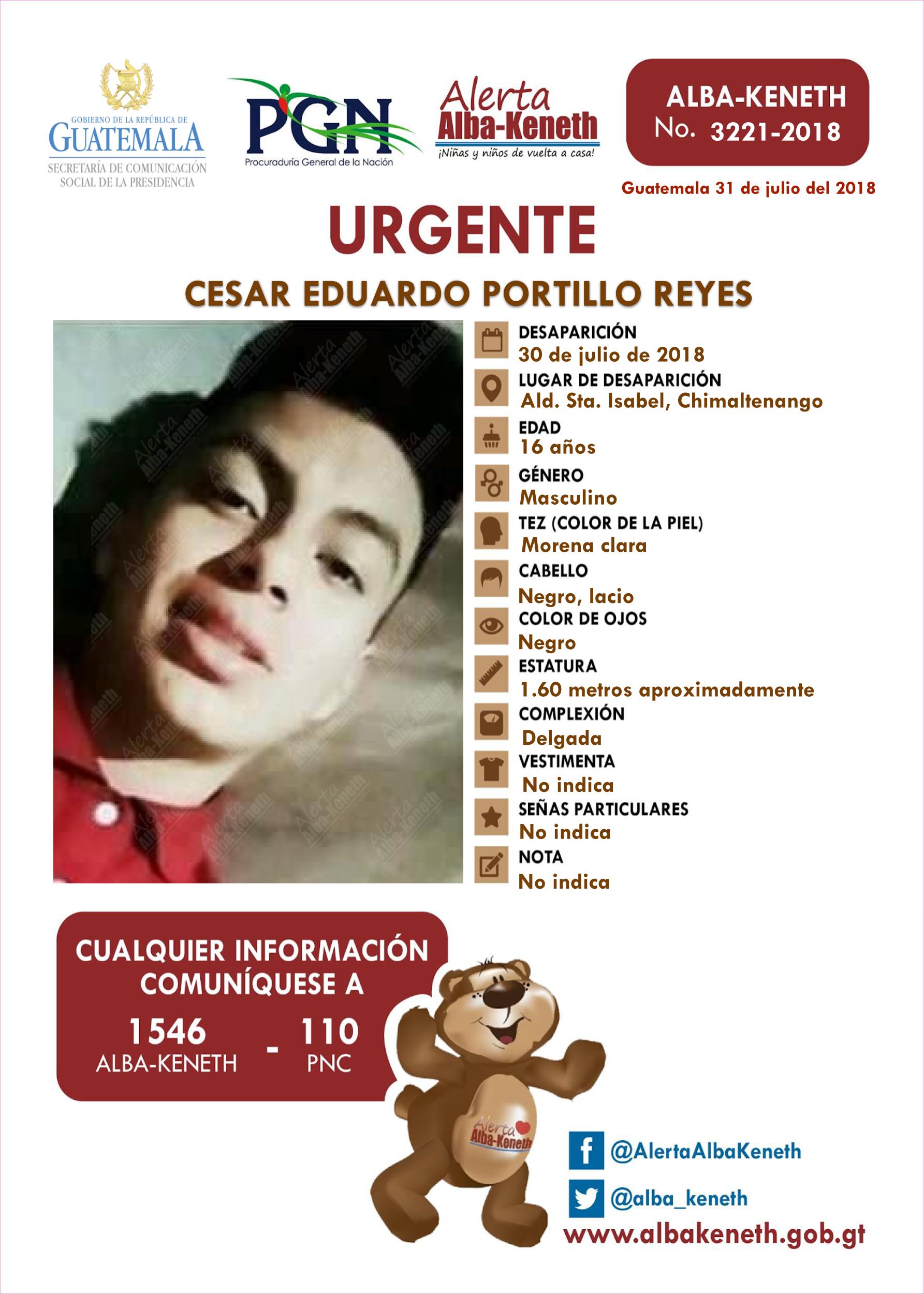 GOBIERNO DE LA REPÚBLICA DE
GUATEMALA
SECRETARÍA DE COMUNICACIÓN
SOCIAL DE LA PRESIDENCIA

PGN
Procuraduría General de la Nación

Alerta
Alba-Keneth
¡Niñas y niños de vuelta a casa!

ALBA-KENETH
No. 3221-2018

Guatemala 31 de julio del 2018

URGENTE

CESAR EDUARDO PORTILLO REYES

DESAPARICIÓN
30 de julio de 2018
LUGAR DE DESAPARICIÓN
Ald. Sta. Isabel, Chimaltenango
EDAD
16 años
GÉNERO
Masculino
TEZ (COLOR DE LA PIEL)
Morena clara
CABELLO
Negro, lacio
COLOR DE OJOS
Negro
ESTATURA
1.60 metros aproximadamente
COMPLEXIÓN
Delgada
VESTIMENTA
No indica
SEÑAS PARTICULARES
No indica
NOTA
No indica

CUALQUIER INFORMACIÓN
COMUNÍQUESE A
1546
ALBA-KENETH
-
110
PNC

Alerta
Alba-Keneth

@AlertaAlbaKeneth
@alba_keneth
www.albakeneth.gob.gt

Alerta Alba-Keneth